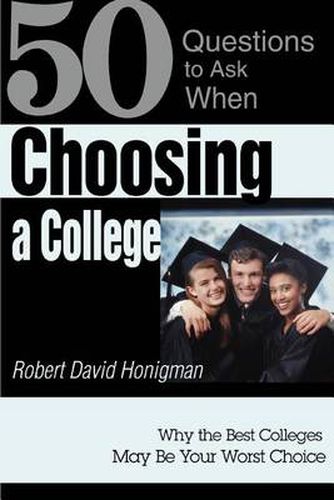 50 Questions to Ask When

Choosing a College

Robert David Honigman

Why the Best Colleges May Be Your Worst Choice